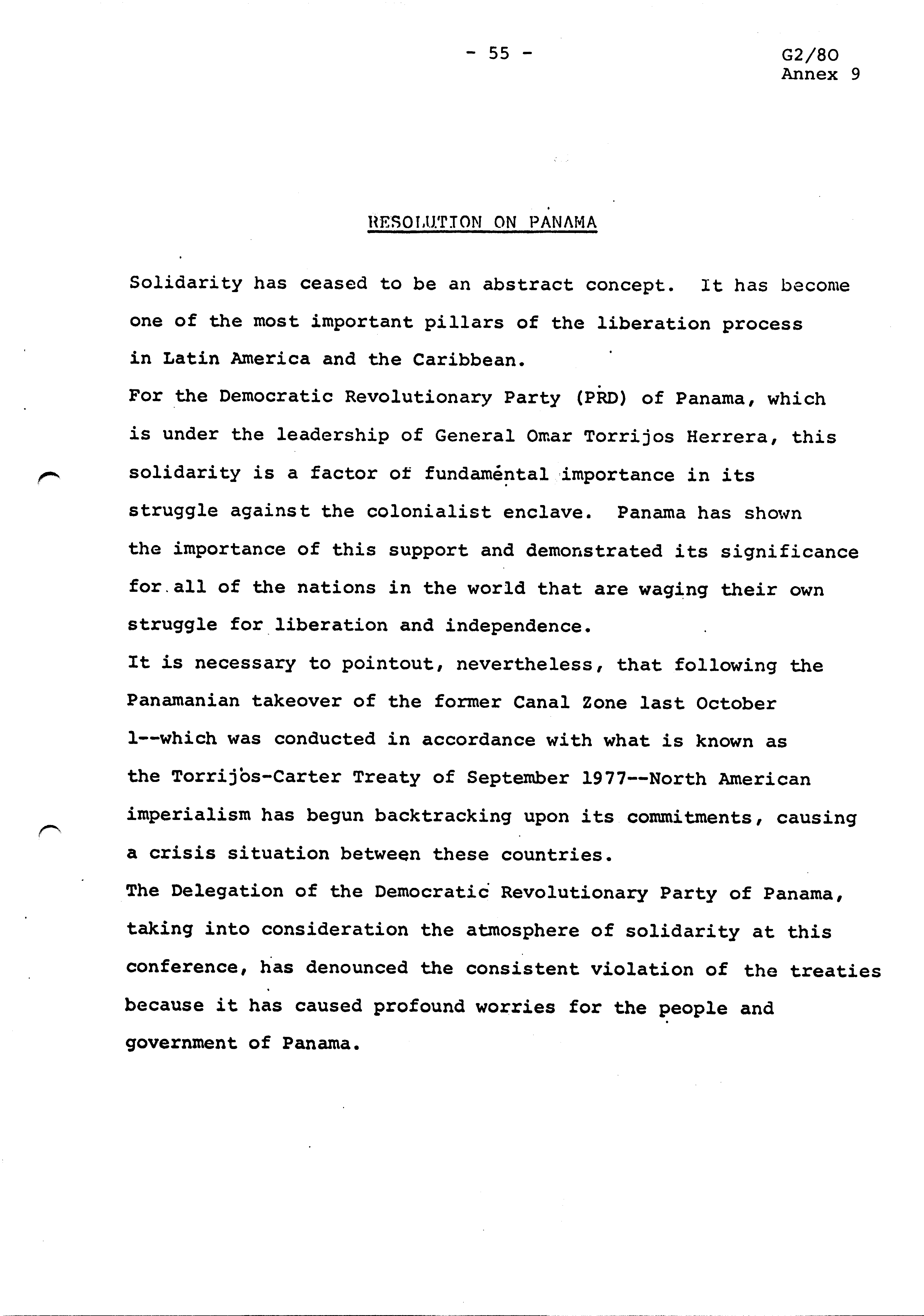 - 55 -

G2/80
Annex 9

RESOLUTION ON PANAMA

Solidarity has ceased to be an abstract concept. It has become one of the most important pillars of the liberation process in Latin America and the Caribbean.
For the Democratic Revolutionary Party (PRD) of Panama, which is under the leadership of General Omar Torrijos Herrera, this solidarity is a factor of fundamental importance in its struggle against the colonialist enclave. Panama has shown the importance of this support and demonstrated its significance for all of the nations in the world that are waging their own struggle for liberation and independence.
It is necessary to pointout, nevertheless, that following the Panamanian takeover of the former Canal Zone last October 1--which was conducted in accordance with what is known as the Torrijos-Carter Treaty of September 1977--North American imperialism has begun backtracking upon its commitments, causing a crisis situation between these countries.
The Delegation of the Democratic Revolutionary Party of Panama, taking into consideration the atmosphere of solidarity at this conference, has denounced the consistent violation of the treaties because it has caused profound worries for the people and government of Panama.